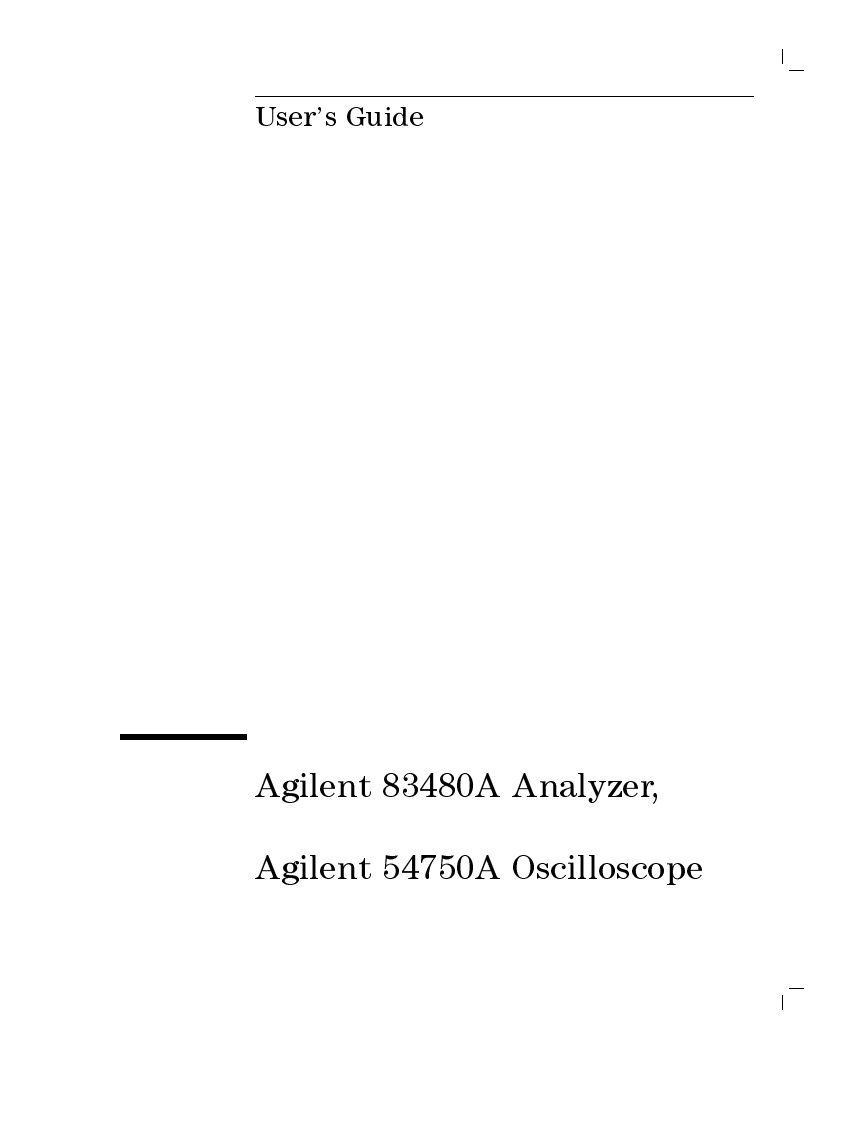 User's Guide

Agilent 83480A Analyzer,

Agilent 54750A Oscilloscope